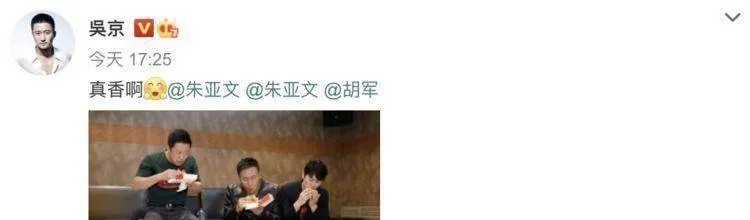 吴京

今天 17:25

真香啊@朱亚文 @朱亚文 @胡军